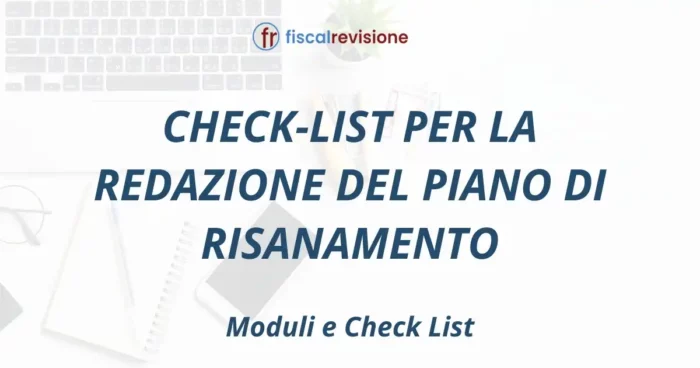 fr fiscalrevisione

CHECK-LIST PER LA REDAZIONE DEL PIANO DI RISANAMENTO

Moduli e Check List